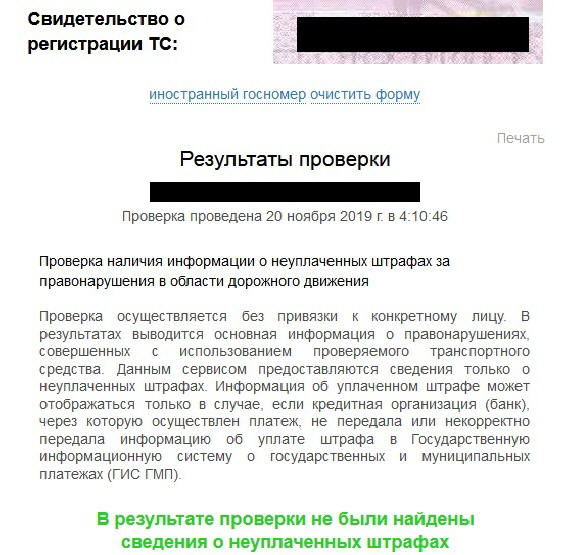 Свидетельство о регистрации ТС:

иностранный госномер очистить форму

Печать

Результаты проверки

Проверка проведена 20 ноября 2019 г. в 4:10:46

Проверка наличия информации о неуплаченных штрафах за правонарушения в области дорожного движения

Проверка осуществляется без привязки к конкретному лицу. В результатах выводится основная информация о правонарушениях, совершенных с использованием проверяемого транспортного средства. Данным сервисом предоставляются сведения только о неуплаченных штрафах. Информация об уплаченном штрафе может отображаться только в случае, если кредитная организация (банк), через которую осуществлен платеж, не передала или некорректно передала информацию об уплате штрафа в Государственную информационную систему о государственных и муниципальных платежах (ГИС ГМП).

В результате проверки не были найдены сведения о неуплаченных штрафах